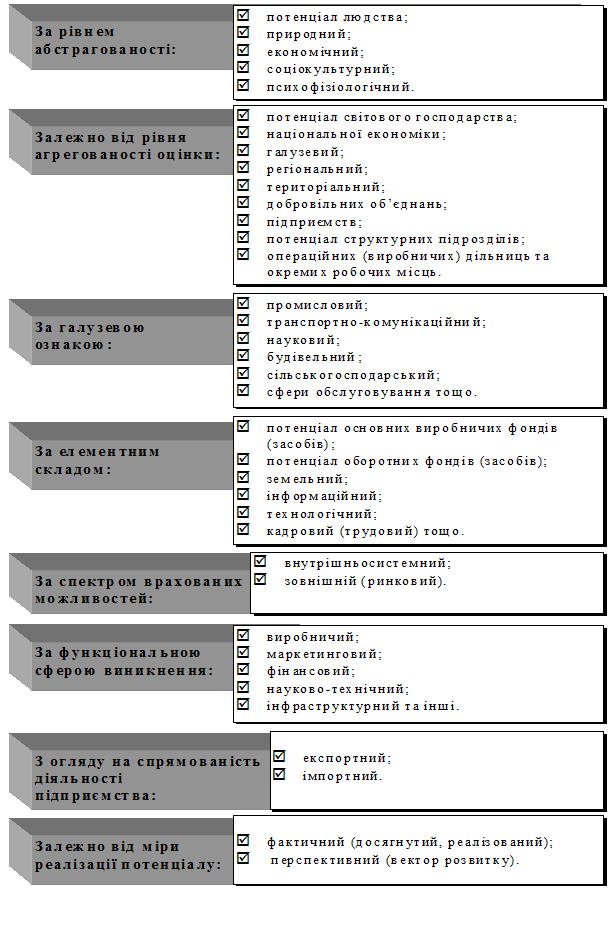 За рівнем абстрагованості:

☑ потенціал людства;
☑ природний;
☑ економічний;
☑ соціокультурний;
☑ психофізіологічний.

Залежно від рівня агрегованості оцінки:

☑ потенціал світового господарства;
☑ національної економіки;
☑ галузевий;
☑ регіональний;
☑ територіальний;
☑ добровільних об'єднань;
☑ підприємств;
☑ потенціал структурних підрозділів;
☑ операційних (виробничих) дільниць та окремих робочих місць.

За галузевою ознакою:

☑ промисловий;
☑ транспортно-комунікаційний;
☑ науковий;
☑ будівельний;
☑ сільськогосподарський;
☑ сфери обслуговування тощо.

За елементним складом:

☑ потенціал основних виробничих фондів (засобів);
☑ потенціал оборотних фондів (засобів);
☑ земельний;
☑ інформаційний;
☑ технологічний;
☑ кадровий (трудовий) тощо.

За спектром врахованих можливостей:

☑ внутрішньосистемний;
☑ зовнішній (ринковий).

За функціональною сферою виникнення:

☑ виробничий;
☑ маркетинговий;
☑ фінансовий;
☑ науково-технічний;
☑ інфраструктурний та інші.

З огляду на спрямованість діяльності підприємства:

☑ експортний;
☑ імпортний.

Залежно від міри реалізації потенціалу:

☑ фактичний (досягнутий, реалізований);
☑ перспективний (вектор розвитку).